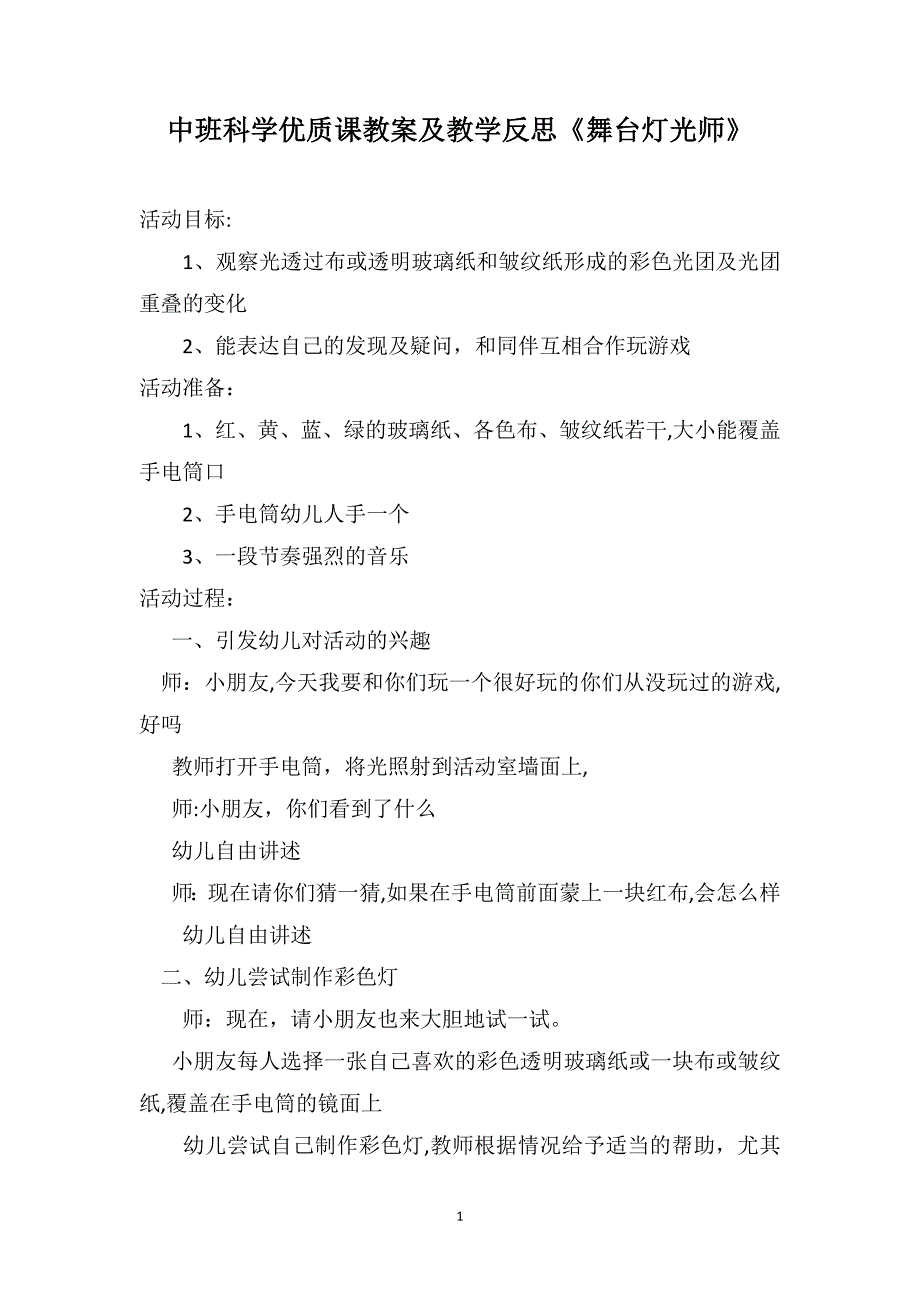 中班科学优质课教案及教学反思《舞台灯光师》

活动目标:

1、观察光透过布或透明玻璃纸和皱纹纸形成的彩色光团及光团重叠的变化

2、能表达自己的发现及疑问，和同伴互相合作玩游戏

活动准备：

1、红、黄、蓝、绿的玻璃纸、各色布、皱纹纸若干,大小能覆盖手电筒口

2、手电筒幼儿人手一个

3、一段节奏强烈的音乐

活动过程：

一、引发幼儿对活动的兴趣

师：小朋友,今天我要和你们玩一个很好玩的你们从没玩过的游戏,好吗

教师打开手电筒，将光照射到活动室墙面上,

师:小朋友，你们看到了什么

幼儿自由讲述

师: 现在请你们猜一猜,如果在手电筒前面蒙上一块红布,会怎么样

幼儿自由讲述

二、幼儿尝试制作彩色灯

师：现在，请小朋友也来大胆地试一试。

小朋友每人选择一张自己喜欢的彩色透明玻璃纸或一块布或皱纹纸,覆盖在手电筒的镜面上

幼儿尝试自己制作彩色灯,教师根据情况给予适当的帮助，尤其

1